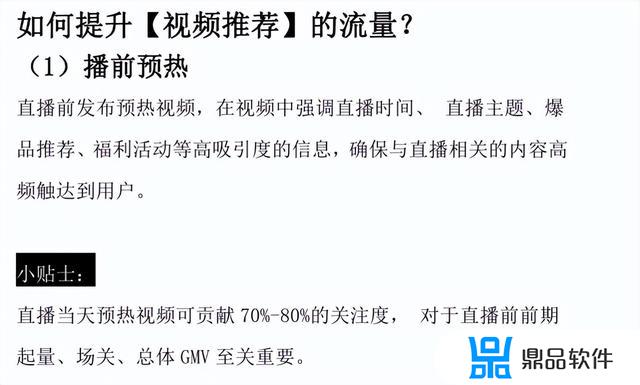 如何提升【视频推荐】的流量？

（1）播前预热

直播前发布预热视频，在视频中强调直播时间、 直播主题、爆品推荐、福利活动等高吸引度的信息，确保与直播相关的内容高频触达到用户。

小贴士：

直播当天预热视频可贡献 70%-80%的关注度， 对于直播前前期起量、场关、总体 GMV 至关重要。

鼎品软件